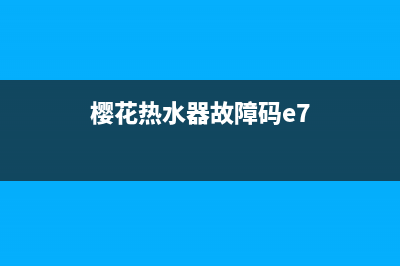 樱花热水器故障码e7